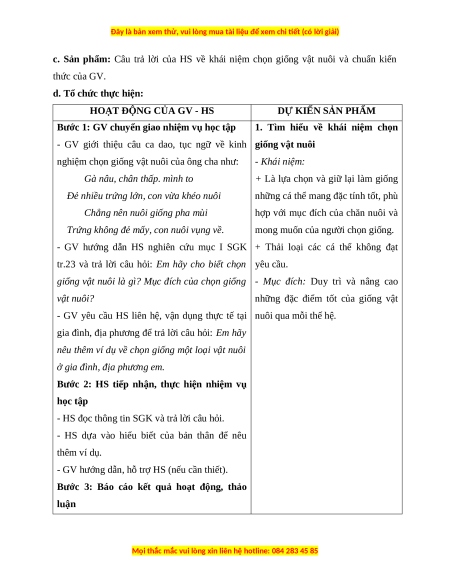 Đây là bản xem thử, vui lòng mua tài liệu để xem chi tiết (có lời giải)

c. Sản phẩm: Câu trả lời của HS về khái niệm chọn giống vật nuôi và chuẩn kiến thức của GV.

d. Tổ chức thực hiện:

| HOẠT ĐỘNG CỦA GV - HS | DỰ KIẾN SẢN PHẨM |
|---|---|
| Bước 1: GV chuyển giao nhiệm vụ học tập<br>- GV giới thiệu câu ca dao, tục ngữ về kinh nghiệm chọn giống vật nuôi của ông cha như:<br>Gà nâu, chân thấp. mình to<br>Đẻ nhiều trứng lớn, con vừa khéo nuôi<br>Chẳng nên nuôi giống pha mùi<br>Trứng không đẻ mấy, con nuôi vụng về.<br>- GV hướng dẫn HS nghiên cứu mục I SGK tr.23 và trả lời câu hỏi: Em hãy cho biết chọn giống vật nuôi là gì? Mục đích của chọn giống vật nuôi?<br>- GV yêu cầu HS liên hệ, vận dụng thực tế tại gia đình, địa phương để trả lời câu hỏi: Em hãy nêu thêm ví dụ về chọn giống một loại vật nuôi ở gia đình, địa phương em.<br>Bước 2: HS tiếp nhận, thực hiện nhiệm vụ học tập<br>- HS đọc thông tin SGK và trả lời câu hỏi.<br>- HS dựa vào hiểu biết của bản thân để nêu thêm ví dụ.<br>- GV hướng dẫn, hỗ trợ HS (nếu cần thiết).<br>Bước 3: Báo cáo kết quả hoạt động, thảo luận | 1. Tìm hiểu về khái niệm chọn giống vật nuôi<br>- Khái niệm:<br>+ Là lựa chọn và giữ lại làm giống những cá thể mang đặc tính tốt, phù hợp với mục đích của chăn nuôi và mong muốn của người chọn giống.<br>+ Thải loại các cá thể không đạt yêu cầu.<br>- Mục đích: Duy trì và nâng cao những đặc điểm tốt của giống vật nuôi qua mỗi thế hệ. |

Mọi thắc mắc vui lòng xin liên hệ hotline: 084 283 45 85